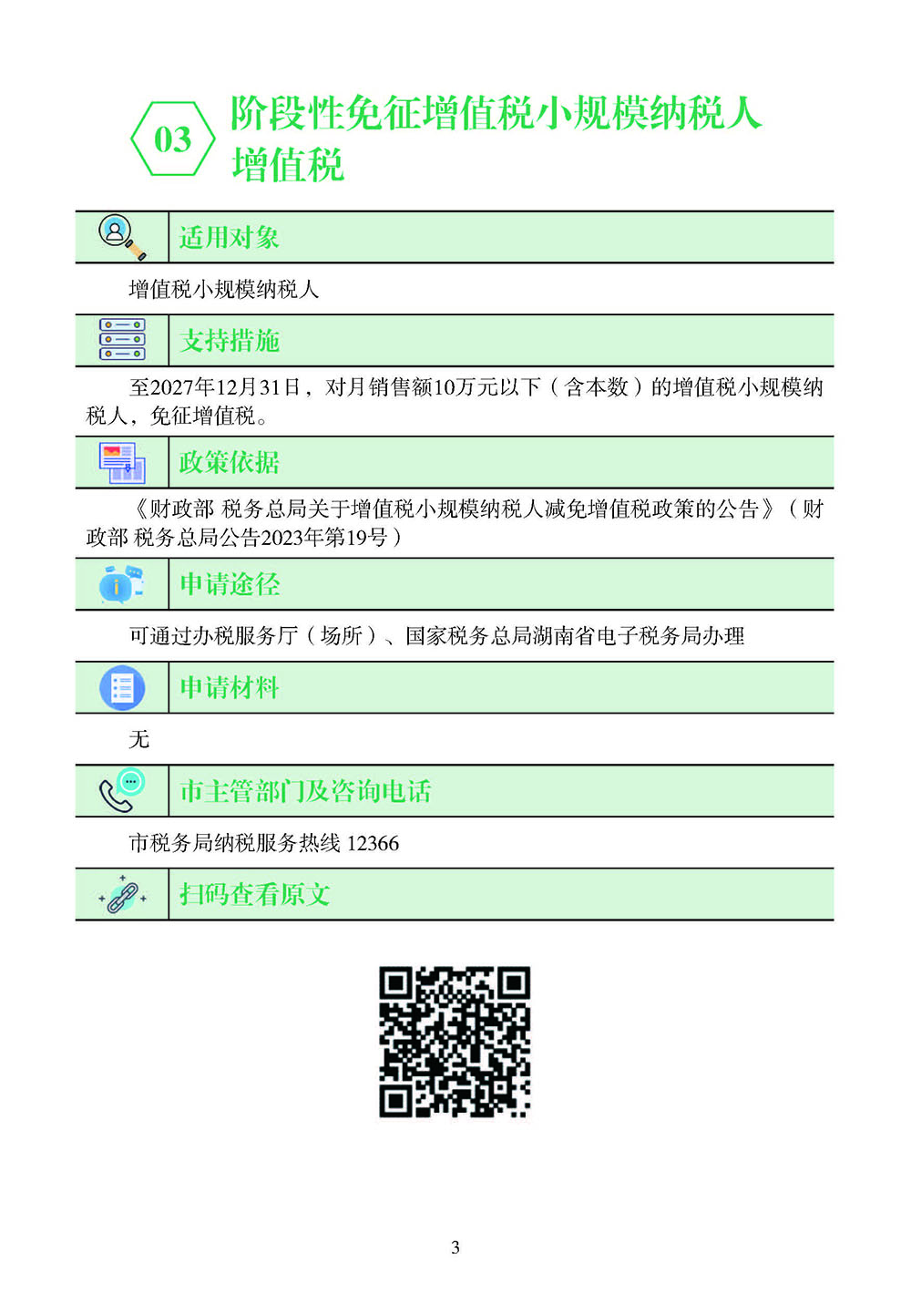 03 阶段性免征增值税小规模纳税人增值税

适用对象

增值税小规模纳税人

支持措施

至2027年12月31日，对月销售额10万元以下（含本数）的增值税小规模纳税人，免征增值税。

政策依据

《财政部 税务总局关于增值税小规模纳税人减免增值税政策的公告》（财政部 税务总局公告2023年第19号）

申请途径

可通过办税服务厅（场所）、国家税务总局湖南省电子税务局办理

申请材料

无

市主管部门及咨询电话

市税务局纳税服务热线 12366

扫码查看原文

3